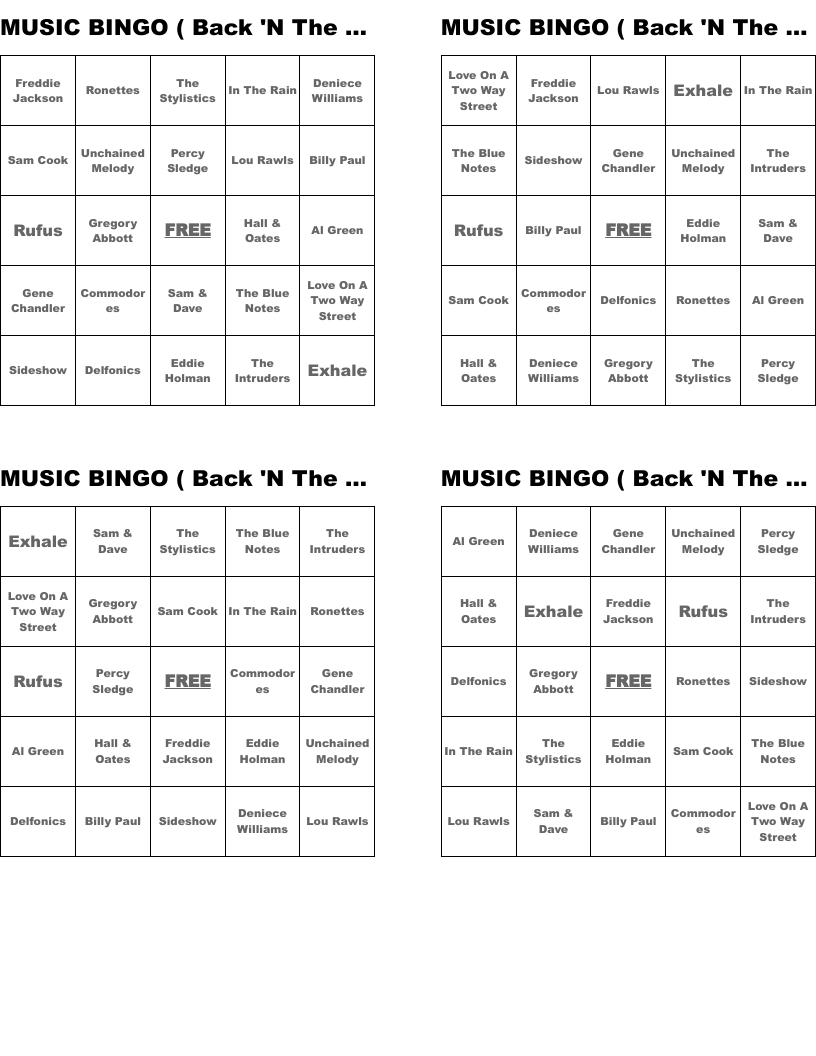 MUSIC BINGO ( Back 'N The ...

| Freddie Jackson | Ronettes | The Stylistics | In The Rain | Deniece Williams |
|---|---|---|---|---|
| Sam Cook | Unchained Melody | Percy Sledge | Lou Rawls | Billy Paul |
| Rufus | Gregory Abbott | FREE | Hall & Oates | Al Green |
| Gene Chandler | Commodores | Sam & Dave | The Blue Notes | Love On A Two Way Street |
| Sideshow | Delfonics | Eddie Holman | The Intruders | Exhale |

MUSIC BINGO ( Back 'N The ...

| Love On A Two Way Street | Freddie Jackson | Lou Rawls | Exhale | In The Rain |
|---|---|---|---|---|
| The Blue Notes | Sideshow | Gene Chandler | Unchained Melody | The Intruders |
| Rufus | Billy Paul | FREE | Eddie Holman | Sam & Dave |
| Sam Cook | Commodores | Delfonics | Ronettes | Al Green |
| Hall & Oates | Deniece Williams | Gregory Abbott | The Stylistics | Percy Sledge |

MUSIC BINGO ( Back 'N The ...

| Exhale | Sam & Dave | The Stylistics | The Blue Notes | The Intruders |
|---|---|---|---|---|
| Love On A Two Way Street | Gregory Abbott | Sam Cook | In The Rain | Ronettes |
| Rufus | Percy Sledge | FREE | Commodores | Gene Chandler |
| Al Green | Hall & Oates | Freddie Jackson | Eddie Holman | Unchained Melody |
| Delfonics | Billy Paul | Sideshow | Deniece Williams | Lou Rawls |

MUSIC BINGO ( Back 'N The ...

| Al Green | Deniece Williams | Gene Chandler | Unchained Melody | Percy Sledge |
|---|---|---|---|---|
| Hall & Oates | Exhale | Freddie Jackson | Rufus | The Intruders |
| Delfonics | Gregory Abbott | FREE | Ronettes | Sideshow |
| In The Rain | The Stylistics | Eddie Holman | Sam Cook | The Blue Notes |
| Lou Rawls | Sam & Dave | Billy Paul | Commodores | Love On A Two Way Street |